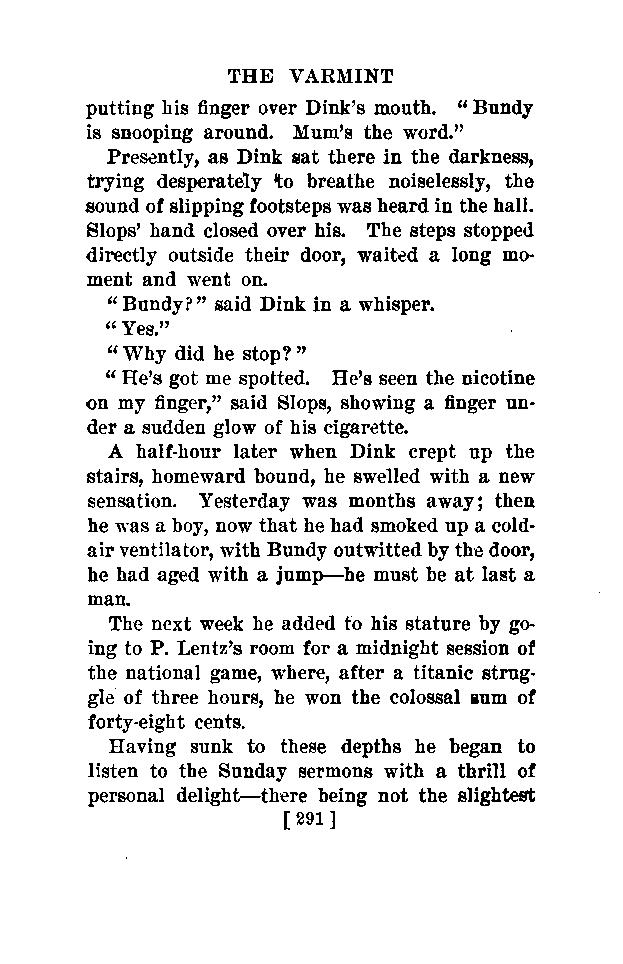 THE VARMINT

putting his finger over Dink's mouth. "Bundy is snooping around. Mum's the word."

Presently, as Dink sat there in the darkness, trying desperately to breathe noiselessly, the sound of slipping footsteps was heard in the hall. Slops' hand closed over his. The steps stopped directly outside their door, waited a long moment and went on.

"Bundy?" said Dink in a whisper.

"Yes."

"Why did he stop?"

"He's got me spotted. He's seen the nicotine on my finger," said Slops, showing a finger under a sudden glow of his cigarette.

A half-hour later when Dink crept up the stairs, homeward bound, he swelled with a new sensation. Yesterday was months away; then he was a boy, now that he had smoked up a cold-air ventilator, with Bundy outwitted by the door, he had aged with a jump—he must be at last a man.

The next week he added to his stature by going to P. Lentz's room for a midnight session of the national game, where, after a titanic struggle of three hours, he won the colossal sum of forty-eight cents.

Having sunk to these depths he began to listen to the Sunday sermons with a thrill of personal delight—there being not the slightest

[ 291 ]